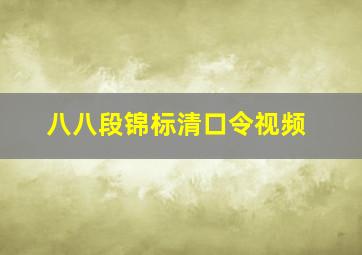 八八段锦标清口令视频